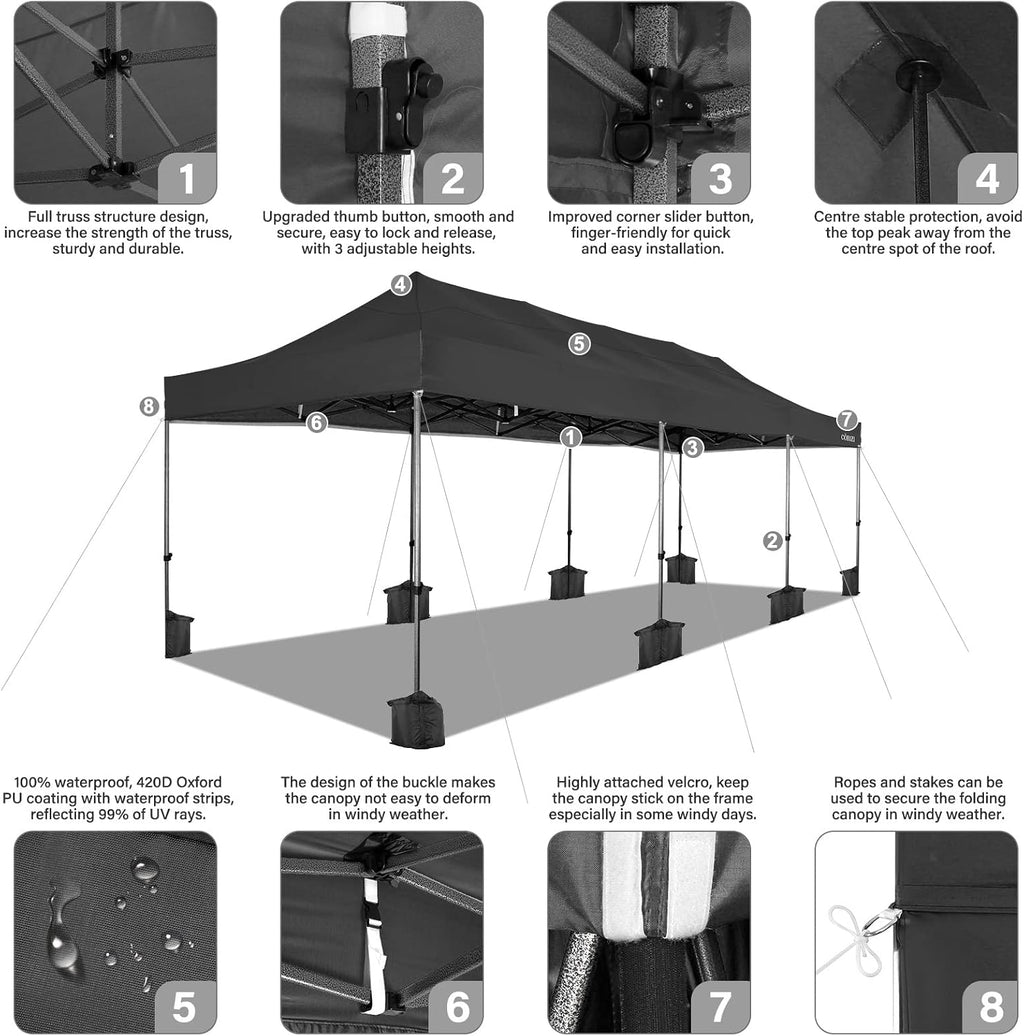 1
Full truss structure design, increase the strength of the truss, sturdy and durable.

2
Upgraded thumb button, smooth and secure, easy to lock and release, with 3 adjustable heights.

3
Improved corner slider button, finger-friendly for quick and easy installation.

4
Centre stable protection, avoid the top peak away from the centre spot of the roof.

4
5
8
6
1
3
7
COBIZI
2

100% waterproof, 420D Oxford PU coating with waterproof strips, reflecting 99% of UV rays.

The design of the buckle makes the canopy not easy to deform in windy weather.

Highly attached velcro, keep the canopy stick on the frame especially in some windy days.

Ropes and stakes can be used to secure the folding canopy in windy weather.

5
6
7
8